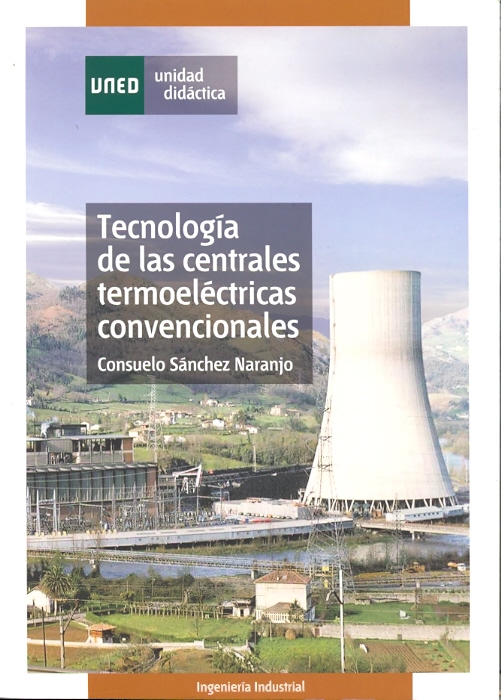 UNED unidad didáctica

Tecnología de las centrales termoeléctricas convencionales

Consuelo Sánchez Naranjo

Ingeniería Industrial